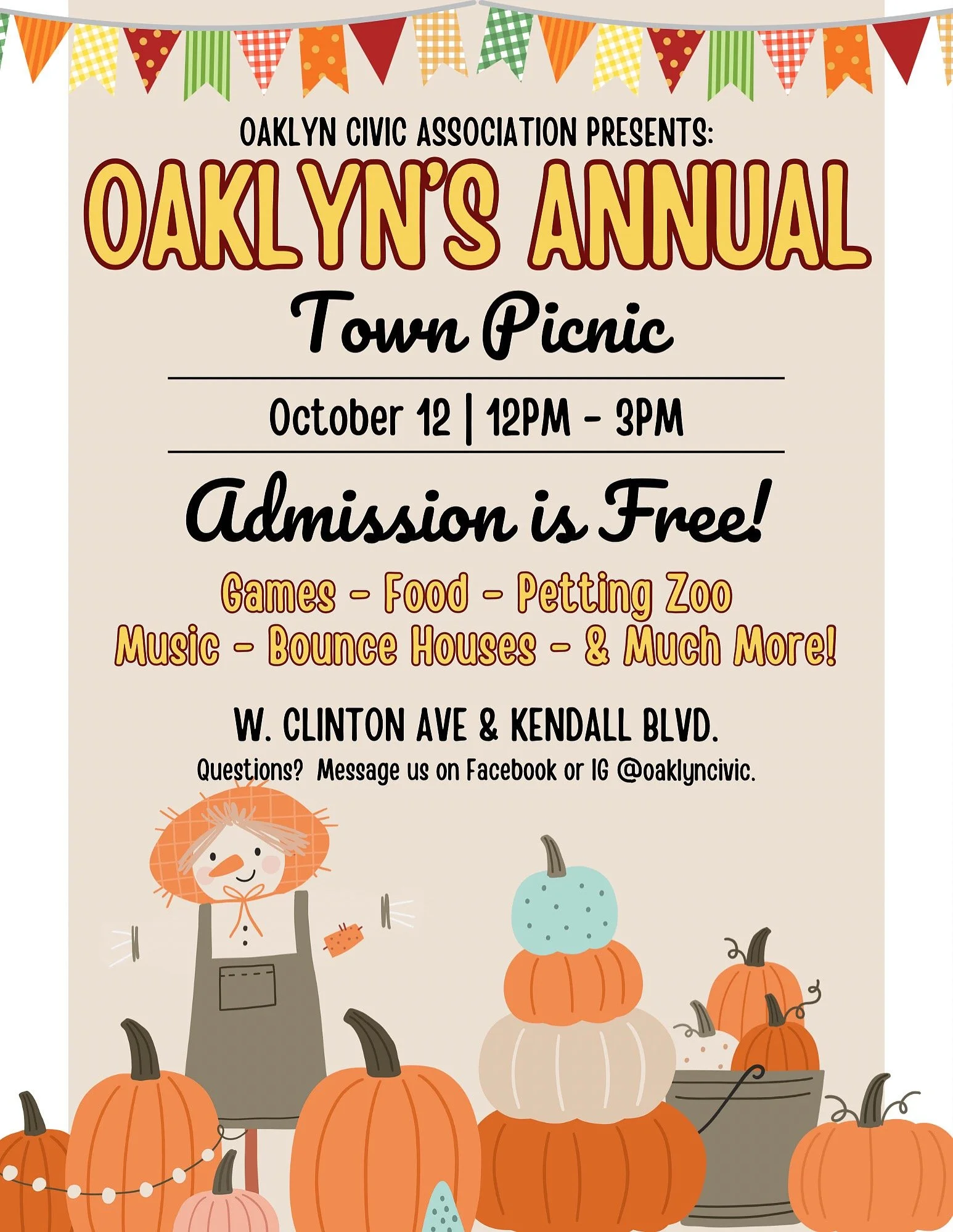 OAKLYN CIVIC ASSOCIATION PRESENTS:

OAKLYN'S ANNUAL

Town Picnic

October 12 | 12PM - 3PM

Admission is Free!

Games - Food - Petting Zoo
Music - Bounce Houses - & Much More!

W. CLINTON AVE & KENDALL BLVD.

Questions? Message us on Facebook or IG @oaklyncivic.